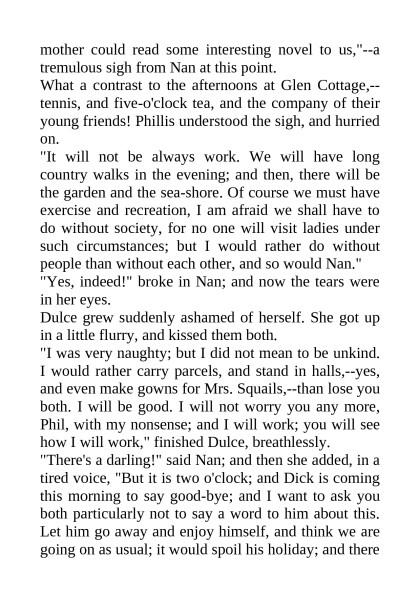 mother could read some interesting novel to us,"--a tremulous sigh from Nan at this point.

What a contrast to the afternoons at Glen Cottage,--tennis, and five-o'clock tea, and the company of their young friends! Phillis understood the sigh, and hurried on.

"It will not be always work. We will have long country walks in the evening; and then, there will be the garden and the sea-shore. Of course we must have exercise and recreation, I am afraid we shall have to do without society, for no one will visit ladies under such circumstances; but I would rather do without people than without each other, and so would Nan."

"Yes, indeed!" broke in Nan; and now the tears were in her eyes.

Dulce grew suddenly ashamed of herself. She got up in a little flurry, and kissed them both.

"I was very naughty; but I did not mean to be unkind. I would rather carry parcels, and stand in halls,--yes, and even make gowns for Mrs. Squails,--than lose you both. I will be good. I will not worry you any more, Phil, with my nonsense; and I will work; you will see how I will work," finished Dulce, breathlessly.

"There's a darling!" said Nan; and then she added, in a tired voice, "But it is two o'clock; and Dick is coming this morning to say good-bye; and I want to ask you both particularly not to say a word to him about this. Let him go away and enjoy himself, and think we are going on as usual; it would spoil his holiday; and there